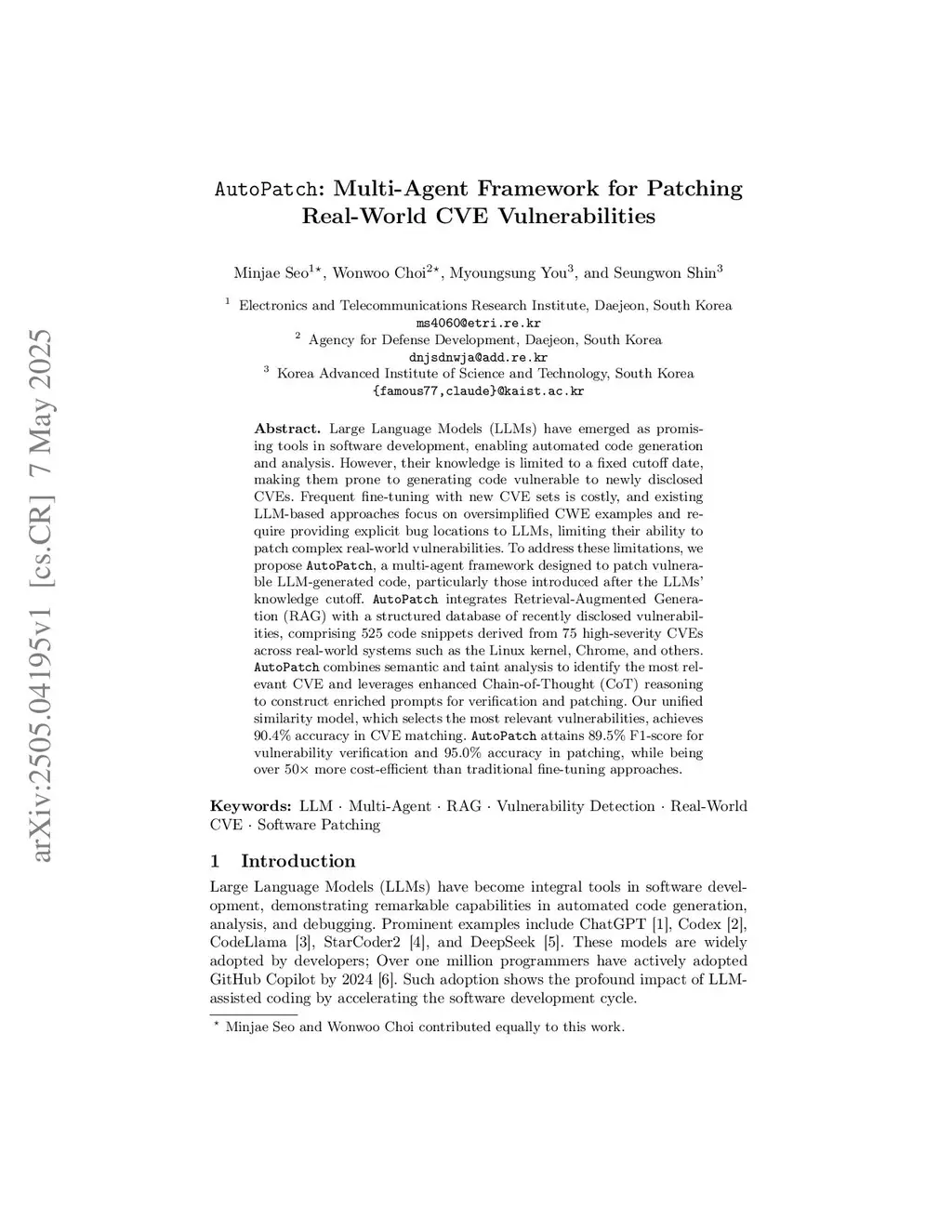 arXiv:2505.04195v1 [cs.CR] 7 May 2025

AutoPatch: Multi-Agent Framework for Patching Real-World CVE Vulnerabilities

Minjae Seo$^{1\star}$, Wonwoo Choi$^{2\star}$, Myoungsung You$^{3}$, and Seungwon Shin$^{3}$

$^{1}$ Electronics and Telecommunications Research Institute, Daejeon, South Korea
ms4060@etri.re.kr
$^{2}$ Agency for Defense Development, Daejeon, South Korea
dnjsdnwja@add.re.kr
$^{3}$ Korea Advanced Institute of Science and Technology, South Korea
{famous77,claude}@kaist.ac.kr

Abstract. Large Language Models (LLMs) have emerged as promising tools in software development, enabling automated code generation and analysis. However, their knowledge is limited to a fixed cutoff date, making them prone to generating code vulnerable to newly disclosed CVEs. Frequent fine-tuning with new CVE sets is costly, and existing LLM-based approaches focus on oversimplified CWE examples and require providing explicit bug locations to LLMs, limiting their ability to patch complex real-world vulnerabilities. To address these limitations, we propose AutoPatch, a multi-agent framework designed to patch vulnerable LLM-generated code, particularly those introduced after the LLMs' knowledge cutoff. AutoPatch integrates Retrieval-Augmented Generation (RAG) with a structured database of recently disclosed vulnerabilities, comprising 525 code snippets derived from 75 high-severity CVEs across real-world systems such as the Linux kernel, Chrome, and others. AutoPatch combines semantic and taint analysis to identify the most relevant CVE and leverages enhanced Chain-of-Thought (CoT) reasoning to construct enriched prompts for verification and patching. Our unified similarity model, which selects the most relevant vulnerabilities, achieves 90.4% accuracy in CVE matching. AutoPatch attains 89.5% F1-score for vulnerability verification and 95.0% accuracy in patching, while being over 50× more cost-efficient than traditional fine-tuning approaches.

Keywords: LLM · Multi-Agent · RAG · Vulnerability Detection · Real-World CVE · Software Patching

1 Introduction

Large Language Models (LLMs) have become integral tools in software development, demonstrating remarkable capabilities in automated code generation, analysis, and debugging. Prominent examples include ChatGPT [1], Codex [2], CodeLlama [3], StarCoder2 [4], and DeepSeek [5]. These models are widely adopted by developers; Over one million programmers have actively adopted GitHub Copilot by 2024 [6]. Such adoption shows the profound impact of LLM-assisted coding by accelerating the software development cycle.

$^{\star}$ Minjae Seo and Wonwoo Choi contributed equally to this work.